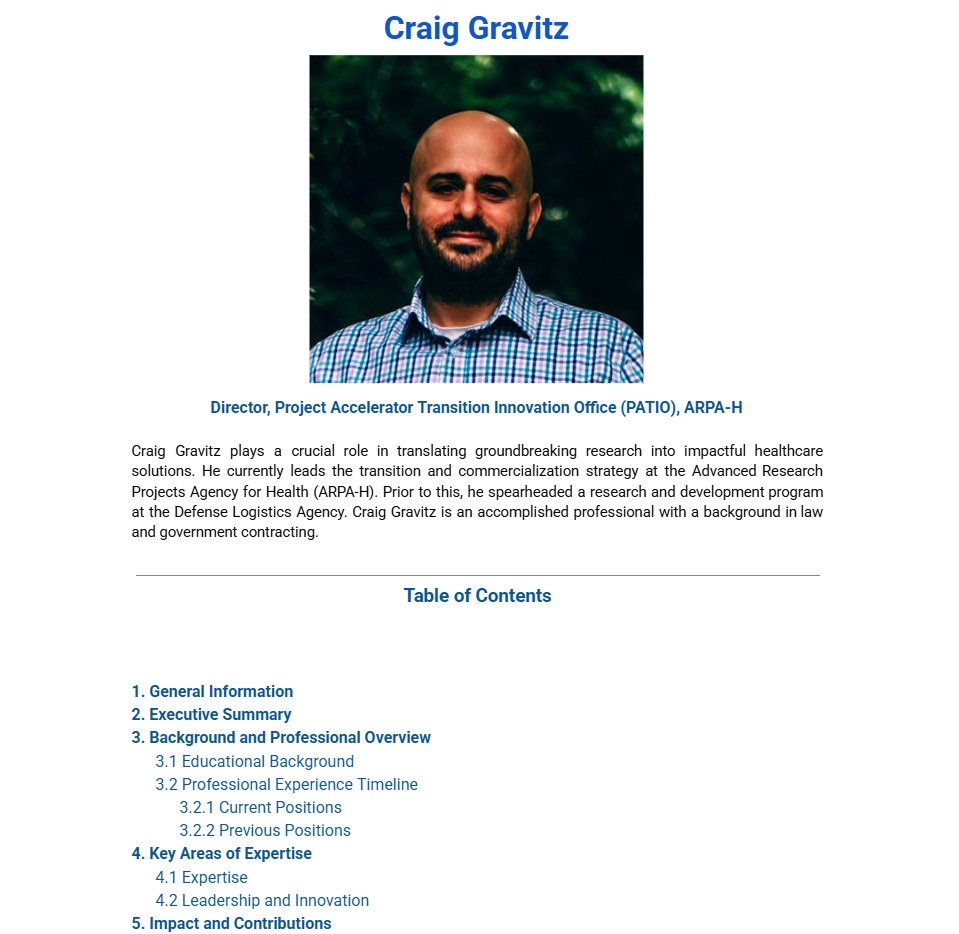 Craig Gravitz

Director, Project Accelerator Transition Innovation Office (PATIO), ARPA-H

Craig Gravitz plays a crucial role in translating groundbreaking research into impactful healthcare solutions. He currently leads the transition and commercialization strategy at the Advanced Research Projects Agency for Health (ARPA-H). Prior to this, he spearheaded a research and development program at the Defense Logistics Agency. Craig Gravitz is an accomplished professional with a background in law and government contracting.

Table of Contents

1. General Information
2. Executive Summary
3. Background and Professional Overview
3.1 Educational Background
3.2 Professional Experience Timeline
3.2.1 Current Positions
3.2.2 Previous Positions
4. Key Areas of Expertise
4.1 Expertise
4.2 Leadership and Innovation
5. Impact and Contributions